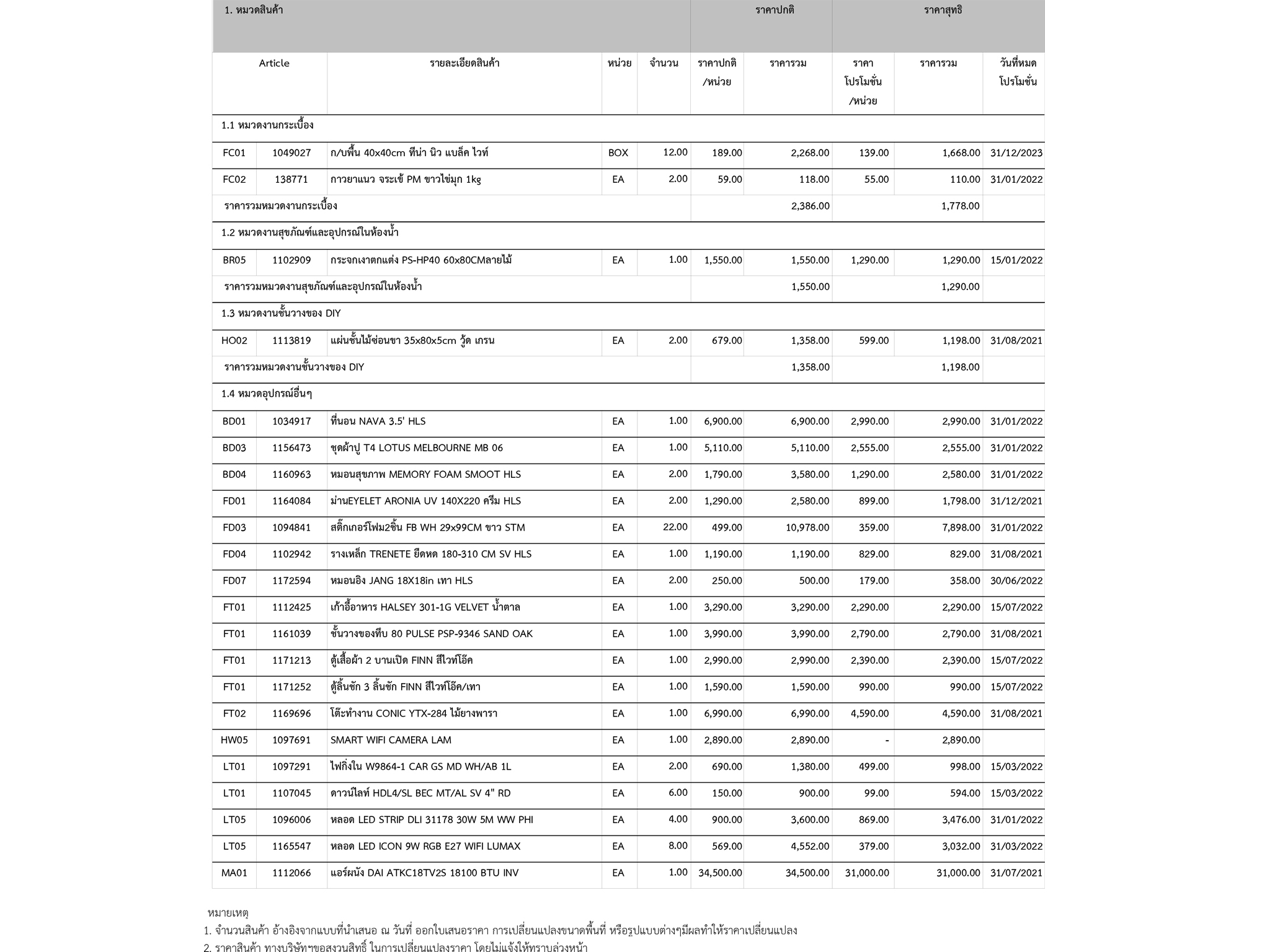 | 1. หมวดสินค้า | | | | | ราคาปกติ | | ราคาสุทธิ | | |
|---|---|---|---|---|---|---|---|---|---|
| Article | | รายละเอียดสินค้า | หน่วย | จำนวน | ราคาปกติ /หน่วย | ราคารวม | ราคา โปรโมชั่น /หน่วย | ราคารวม | วันที่หมด โปรโมชั่น |
| 1.1 หมวดงานกระเบื้อง | | | | | | | | | |
| FC01 | 1049027 | ก/บพื้น 40x40cm ทีน่า นิว แบล็ค ไวท์ | BOX | 12.00 | 189.00 | 2,268.00 | 139.00 | 1,668.00 | 31/12/2023 |
| FC02 | 138771 | กาวยาแนว จระเข้ PM ขาวไข่มุก 1kg | EA | 2.00 | 59.00 | 118.00 | 55.00 | 110.00 | 31/01/2022 |
| ราคารวมหมวดงานกระเบื้อง | | | | | | 2,386.00 | | 1,778.00 | |
| 1.2 หมวดงานสุขภัณฑ์และอุปกรณ์ในห้องน้ำ | | | | | | | | | |
| BR05 | 1102909 | กระจกเงาตกแต่ง PS-HP40 60x80CMลายไม้ | EA | 1.00 | 1,550.00 | 1,550.00 | 1,290.00 | 1,290.00 | 15/01/2022 |
| ราคารวมหมวดงานสุขภัณฑ์และอุปกรณ์ในห้องน้ำ | | | | | | 1,550.00 | | 1,290.00 | |
| 1.3 หมวดงานชั้นวางของ DIY | | | | | | | | | |
| HO02 | 1113819 | แผ่นชั้นไม้ซ่อนขา 35x80x5cm วู้ด เกรน | EA | 2.00 | 679.00 | 1,358.00 | 599.00 | 1,198.00 | 31/08/2021 |
| ราคารวมหมวดงานชั้นวางของ DIY | | | | | | 1,358.00 | | 1,198.00 | |
| 1.4 หมวดอุปกรณ์อื่นๆ | | | | | | | | | |
| BD01 | 1034917 | ที่นอน NAVA 3.5' HLS | EA | 1.00 | 6,900.00 | 6,900.00 | 2,990.00 | 2,990.00 | 31/01/2022 |
| BD03 | 1156473 | ชุดผ้าปู T4 LOTUS MELBOURNE MB 06 | EA | 1.00 | 5,110.00 | 5,110.00 | 2,555.00 | 2,555.00 | 31/01/2022 |
| BD04 | 1160963 | หมอนสุขภาพ MEMORY FOAM SMOOT HLS | EA | 2.00 | 1,790.00 | 3,580.00 | 1,290.00 | 2,580.00 | 31/01/2022 |
| FD01 | 1164084 | ม่านEYELET ARONIA UV 140X220 ครีม HLS | EA | 2.00 | 1,290.00 | 2,580.00 | 899.00 | 1,798.00 | 31/12/2021 |
| FD03 | 1094841 | สติ๊กเกอร์โฟม2ชิ้น FB WH 29x99CM ขาว STM | EA | 22.00 | 499.00 | 10,978.00 | 359.00 | 7,898.00 | 31/01/2022 |
| FD04 | 1102942 | รางเหล็ก TRENETE ยืดหด 180-310 CM SV HLS | EA | 1.00 | 1,190.00 | 1,190.00 | 829.00 | 829.00 | 31/08/2021 |
| FD07 | 1172594 | หมอนอิง JANG 18X18in เทา HLS | EA | 2.00 | 250.00 | 500.00 | 179.00 | 358.00 | 30/06/2022 |
| FT01 | 1112425 | เก้าอี้อาหาร HALSEY 301-1G VELVET น้ำตาล | EA | 1.00 | 3,290.00 | 3,290.00 | 2,290.00 | 2,290.00 | 15/07/2022 |
| FT01 | 1161039 | ชั้นวางของทึบ 80 PULSE PSP-9346 SAND OAK | EA | 1.00 | 3,990.00 | 3,990.00 | 2,790.00 | 2,790.00 | 31/08/2021 |
| FT01 | 1171213 | ตู้เสื้อผ้า 2 บานเปิด FINN สีไวท์โอ๊ค | EA | 1.00 | 2,990.00 | 2,990.00 | 2,390.00 | 2,390.00 | 15/07/2022 |
| FT01 | 1171252 | ตู้ลิ้นชัก 3 ลิ้นชัก FINN สีไวท์โอ๊ค/เทา | EA | 1.00 | 1,590.00 | 1,590.00 | 990.00 | 990.00 | 15/07/2022 |
| FT02 | 1169696 | โต๊ะทำงาน CONIC YTX-284 ไม้ยางพารา | EA | 1.00 | 6,990.00 | 6,990.00 | 4,590.00 | 4,590.00 | 31/08/2021 |
| HW05 | 1097691 | SMART WIFI CAMERA LAM | EA | 1.00 | 2,890.00 | 2,890.00 | - | 2,890.00 | |
| LT01 | 1097291 | ไฟกิ่งใน W9864-1 CAR GS MD WH/AB 1L | EA | 2.00 | 690.00 | 1,380.00 | 499.00 | 998.00 | 15/03/2022 |
| LT01 | 1107045 | ดาวน์ไลท์ HDL4/SL BEC MT/AL SV 4" RD | EA | 6.00 | 150.00 | 900.00 | 99.00 | 594.00 | 15/03/2022 |
| LT05 | 1096006 | หลอด LED STRIP DLI 31178 30W 5M WW PHI | EA | 4.00 | 900.00 | 3,600.00 | 869.00 | 3,476.00 | 31/01/2022 |
| LT05 | 1165547 | หลอด LED ICON 9W RGB E27 WIFI LUMAX | EA | 8.00 | 569.00 | 4,552.00 | 379.00 | 3,032.00 | 31/03/2022 |
| MA01 | 1112066 | แอร์ผนัง DAI ATKC18TV2S 18100 BTU INV | EA | 1.00 | 34,500.00 | 34,500.00 | 31,000.00 | 31,000.00 | 31/07/2021 |

หมายเหตุ
1. จำนวนสินค้า อ้างอิงจากแบบที่นำเสนอ ณ วันที่ ออกใบเสนอราคา การเปลี่ยนแปลงขนาดพื้นที่ หรือรูปแบบต่างๆมีผลทำให้ราคาเปลี่ยนแปลง
2. ราคาสินค้า ทางบริษัทฯขอสงวนสิทธิ์ ในการเปลี่ยนแปลงราคา โดยไม่แจ้งให้ทราบล่วงหน้า